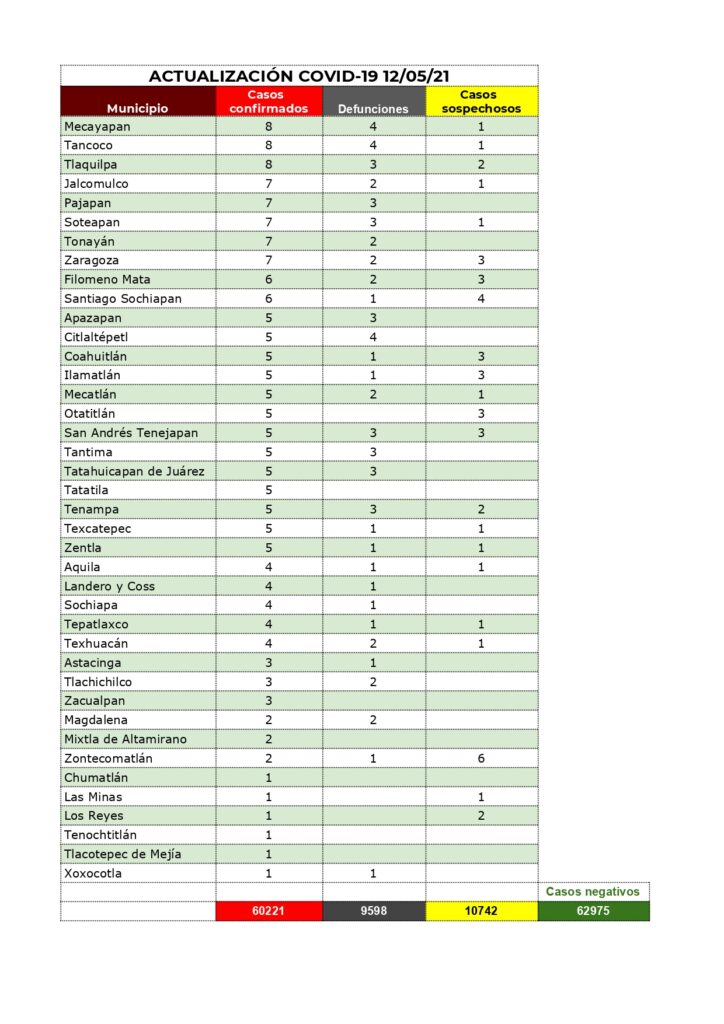 ACTUALIZACIÓN COVID-19 12/05/21

| Municipio | Casos confirmados | Defunciones | Casos sospechosos | |
|---|---|---|---|---|
| Mecayapan | 8 | 4 | 1 | |
| Tancoco | 8 | 4 | 1 | |
| Tlaquilpa | 8 | 3 | 2 | |
| Jalcomulco | 7 | 2 | 1 | |
| Pajapan | 7 | 3 | | |
| Soteapan | 7 | 3 | 1 | |
| Tonayán | 7 | 2 | | |
| Zaragoza | 7 | 2 | 3 | |
| Filomeno Mata | 6 | 2 | 3 | |
| Santiago Sochiapan | 6 | 1 | 4 | |
| Apazapan | 5 | 3 | | |
| Citlaltépetl | 5 | 4 | | |
| Coahuitlán | 5 | 1 | 3 | |
| Ilamatlán | 5 | 1 | 3 | |
| Mecatlán | 5 | 2 | 1 | |
| Otatitlán | 5 | | 3 | |
| San Andrés Tenejapan | 5 | 3 | 3 | |
| Tantima | 5 | 3 | | |
| Tatahuicapan de Juárez | 5 | 3 | | |
| Tatatila | 5 | | | |
| Tenampa | 5 | 3 | 2 | |
| Texcatepec | 5 | 1 | 1 | |
| Zentla | 5 | 1 | 1 | |
| Aquila | 4 | 1 | 1 | |
| Landero y Coss | 4 | 1 | | |
| Sochiapa | 4 | 1 | | |
| Tepatlaxco | 4 | 1 | 1 | |
| Texhuacán | 4 | 2 | 1 | |
| Astacinga | 3 | 1 | | |
| Tlachichilco | 3 | 2 | | |
| Zacualpan | 3 | | | |
| Magdalena | 2 | 2 | | |
| Mixtla de Altamirano | 2 | | | |
| Zontecomatlán | 2 | 1 | 6 | |
| Chumatlán | 1 | | | |
| Las Minas | 1 | | 1 | |
| Los Reyes | 1 | | 2 | |
| Tenochtitlán | 1 | | | |
| Tlacotepec de Mejía | 1 | | | |
| Xoxocotla | 1 | 1 | | |
| | | | | Casos negativos |
| | 60221 | 9598 | 10742 | 62975 |